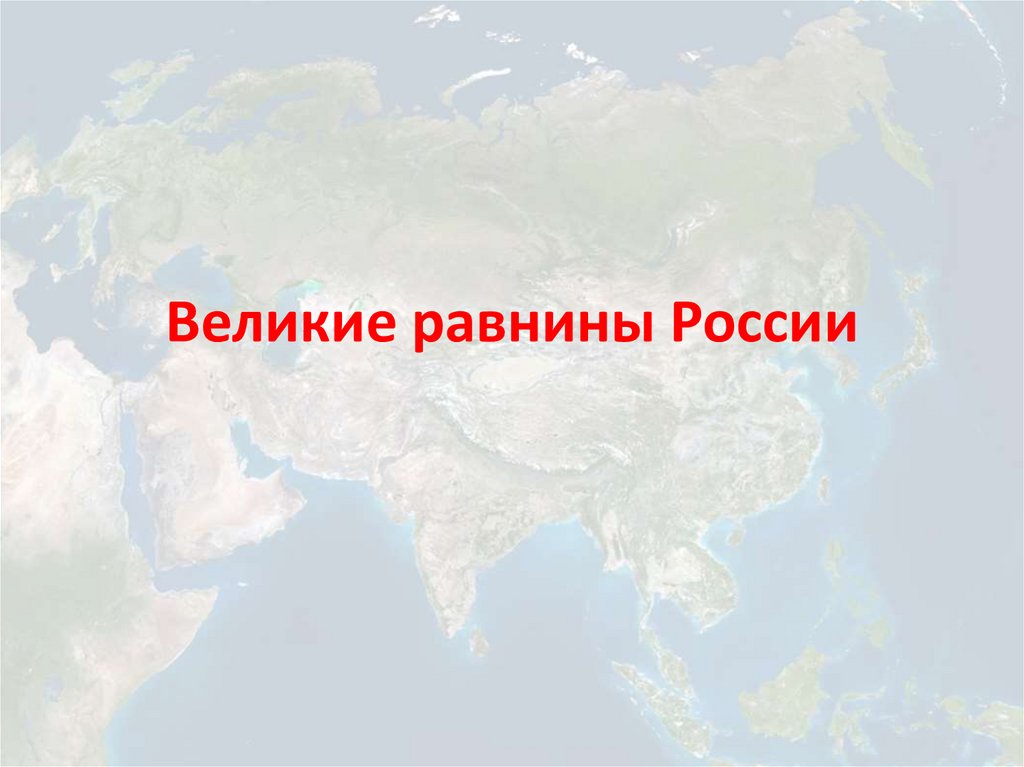 Великие равнины России